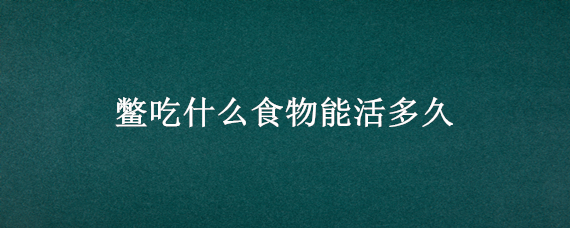 鳖吃什么食物能活多久